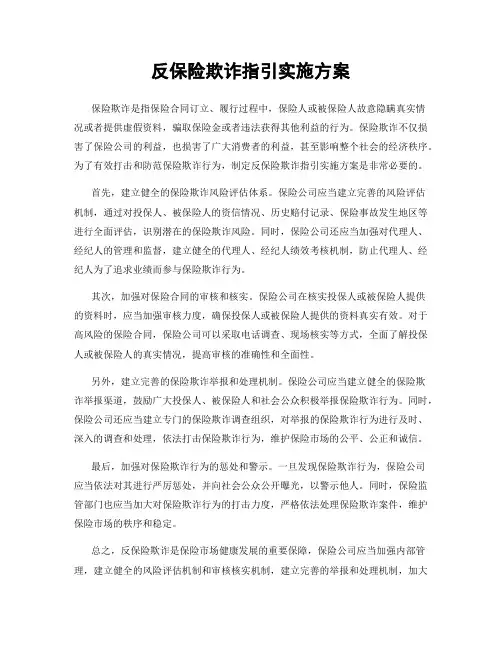 反保险欺诈指引实施方案

保险欺诈是指保险合同订立、履行过程中，保险人或被保险人故意隐瞒真实情况或者提供虚假资料，骗取保险金或者违法获得其他利益的行为。保险欺诈不仅损害了保险公司的利益，也损害了广大消费者的利益，甚至影响整个社会的经济秩序。为了有效打击和防范保险欺诈行为，制定反保险欺诈指引实施方案是非常必要的。

首先，建立健全的保险欺诈风险评估体系。保险公司应当建立完善的风险评估机制，通过对投保人、被保险人的资信情况、历史赔付记录、保险事故发生地区等进行全面评估，识别潜在的保险欺诈风险。同时，保险公司还应当加强对代理人、经纪人的管理和监督，建立健全的代理人、经纪人绩效考核机制，防止代理人、经纪人为了追求业绩而参与保险欺诈行为。

其次，加强对保险合同的审核和核实。保险公司在核实投保人或被保险人提供的资料时，应当加强审核力度，确保投保人或被保险人提供的资料真实有效。对于高风险的保险合同，保险公司可以采取电话调查、现场核实等方式，全面了解投保人或被保险人的真实情况，提高审核的准确性和全面性。

另外，建立完善的保险欺诈举报和处理机制。保险公司应当建立健全的保险欺诈举报渠道，鼓励广大投保人、被保险人和社会公众积极举报保险欺诈行为。同时，保险公司还应当建立专门的保险欺诈调查组织，对举报的保险欺诈行为进行及时、深入的调查和处理，依法打击保险欺诈行为，维护保险市场的公平、公正和诚信。

最后，加强对保险欺诈行为的惩处和警示。一旦发现保险欺诈行为，保险公司应当依法对其进行严厉惩处，并向社会公众公开曝光，以警示他人。同时，保险监管部门也应当加大对保险欺诈行为的打击力度，严格依法处理保险欺诈案件，维护保险市场的秩序和稳定。

总之，反保险欺诈是保险市场健康发展的重要保障，保险公司应当加强内部管理，建立健全的风险评估机制和审核核实机制，建立完善的举报和处理机制，加大